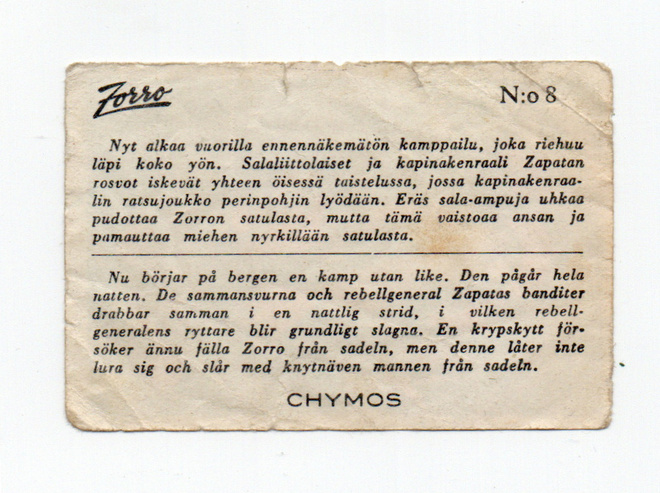 Zorro

N:o 8

Nyt alkaa vuorilla ennennäkemätön kamppailu, joka riehuu läpi koko yön. Salaliittolaiset ja kapinakenraali Zapatan rosvot iskevät yhteen öisessä taistelussa, jossa kapinakenraalin ratsujoukko perinpohjin lyödään. Eräs sala-ampuja uhkaa pudottaa Zorron satulasta, mutta tämä vaistoaa ansan ja pamauttaa miehen nyrkillään satulasta.

Nu börjar på bergen en kamp utan like. Den pågår hela natten. De sammansvurna och rebellgeneral Zapatas banditer drabbar samman i en nattlig strid, i vilken rebellgeneralens ryttare blir grundligt slagna. En krypskytt försöker ännu fälla Zorro från sadeln, men denne låter inte lura sig och slår med knytnäven mannen från sadeln.

CHYMOS